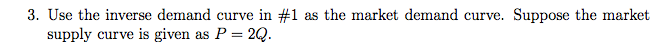 3. Use the inverse demand curve in #1 as the market demand curve. Suppose the market supply curve is given as $P = 2Q$.